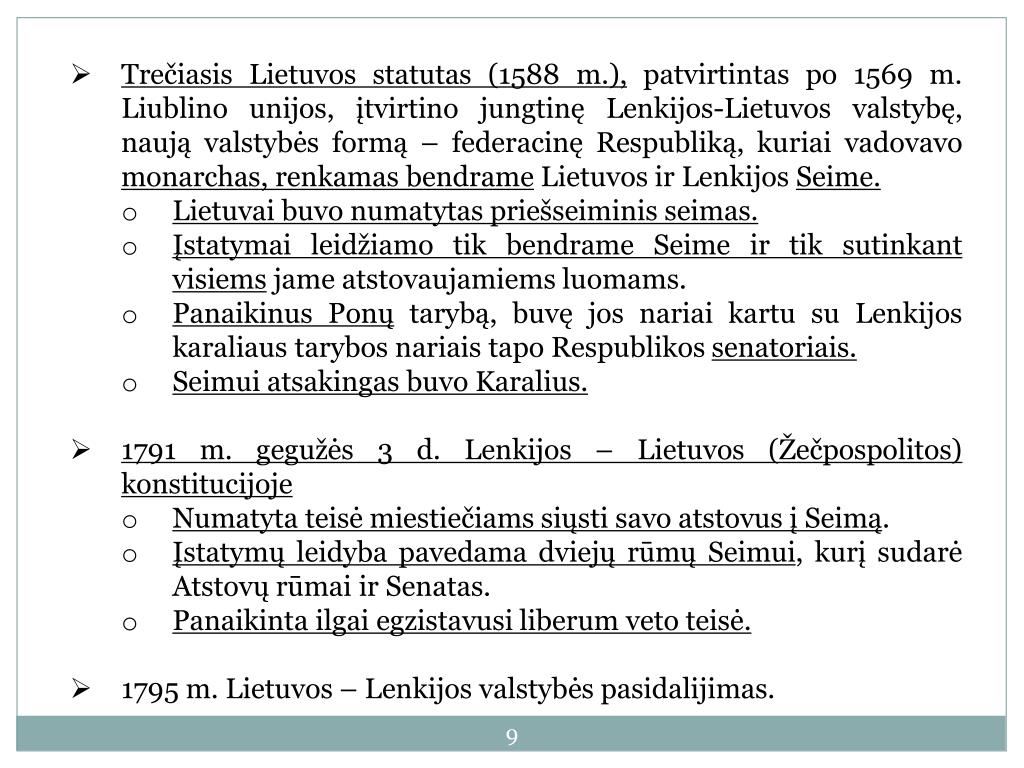 ➢ Trečiasis Lietuvos statutas (1588 m.), patvirtintas po 1569 m. Liublino unijos, įtvirtino jungtinę Lenkijos-Lietuvos valstybę, naują valstybės formą – federacinę Respubliką, kuriai vadovavo monarchas, renkamas bendrame Lietuvos ir Lenkijos Seime.
o Lietuvai buvo numatytas priešseiminis seimas.
o Įstatymai leidžiamo tik bendrame Seime ir tik sutinkant visiems jame atstovaujamiems luomams.
o Panaikinus Ponų tarybą, buvę jos nariai kartu su Lenkijos karaliaus tarybos nariais tapo Respublikos senatoriais.
o Seimui atsakingas buvo Karalius.

➢ 1791 m. gegužės 3 d. Lenkijos – Lietuvos (Žečpospolitos) konstitucijoje
o Numatyta teisė miestiečiams siųsti savo atstovus į Seimą.
o Įstatymų leidyba pavedama dviejų rūmų Seimui, kurį sudarė Atstovų rūmai ir Senatas.
o Panaikinta ilgai egzistavusi liberum veto teisė.

➢ 1795 m. Lietuvos – Lenkijos valstybės pasidalijimas.

9